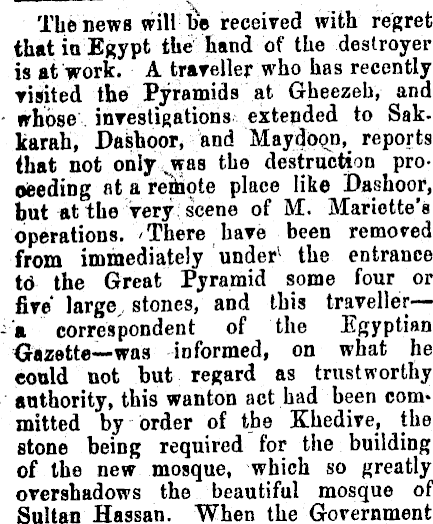 The news will be received with regret that in Egypt the hand of the destroyer is at work. A traveller who has recently visited the Pyramids at Gheezeh, and whose investigations extended to Sakkarah, Dashoor, and Maydoon, reports that not only was the destruction proceeding at a remote place like Dashoor, but at the very scene of M. Mariette's operations. There have been removed from immediately under the entrance to the Great Pyramid some four or five large stones, and this traveller—a correspondent of the Egyptian Gazette—was informed, on what he could not but regard as trustworthy authority, this wanton act had been committed by order of the Khedive, the stone being required for the building of the new mosque, which so greatly overshadows the beautiful mosque of Sultan Hassan. When the Government